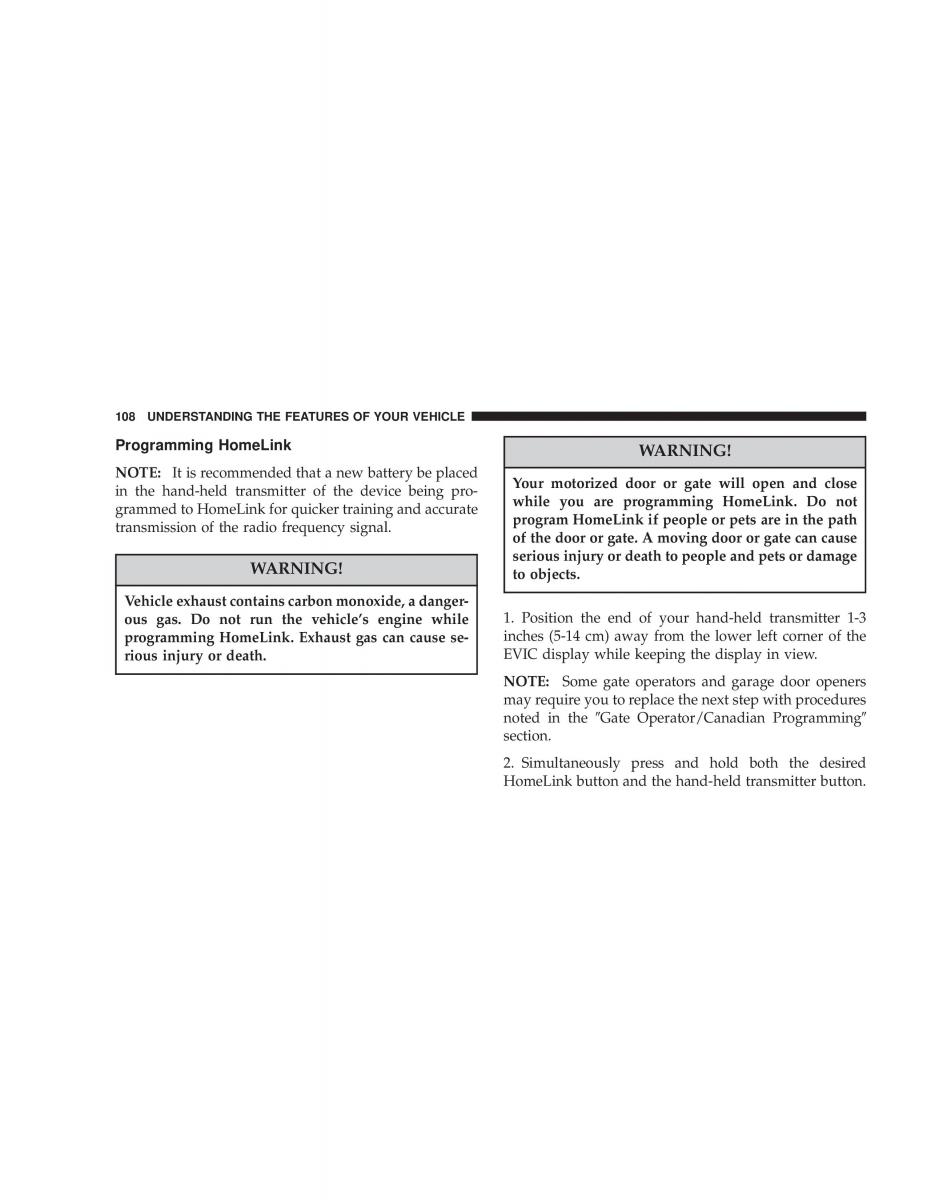 108 UNDERSTANDING THE FEATURES OF YOUR VEHICLE

Programming HomeLink

NOTE: It is recommended that a new battery be placed in the hand-held transmitter of the device being programmed to HomeLink for quicker training and accurate transmission of the radio frequency signal.

WARNING!

Vehicle exhaust contains carbon monoxide, a dangerous gas. Do not run the vehicle's engine while programming HomeLink. Exhaust gas can cause serious injury or death.

WARNING!

Your motorized door or gate will open and close while you are programming HomeLink. Do not program HomeLink if people or pets are in the path of the door or gate. A moving door or gate can cause serious injury or death to people and pets or damage to objects.

1. Position the end of your hand-held transmitter 1-3 inches (5-14 cm) away from the lower left corner of the EVIC display while keeping the display in view.

NOTE: Some gate operators and garage door openers may require you to replace the next step with procedures noted in the "Gate Operator/Canadian Programming" section.

2. Simultaneously press and hold both the desired HomeLink button and the hand-held transmitter button.